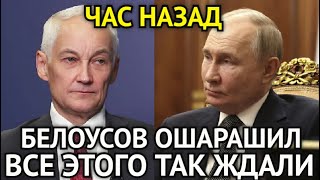 ЧАС НАЗАД

БЕЛОУСОВ ОШАРАШИЛ ВСЕ ЭТОГО ТАК ЖДАЛИ